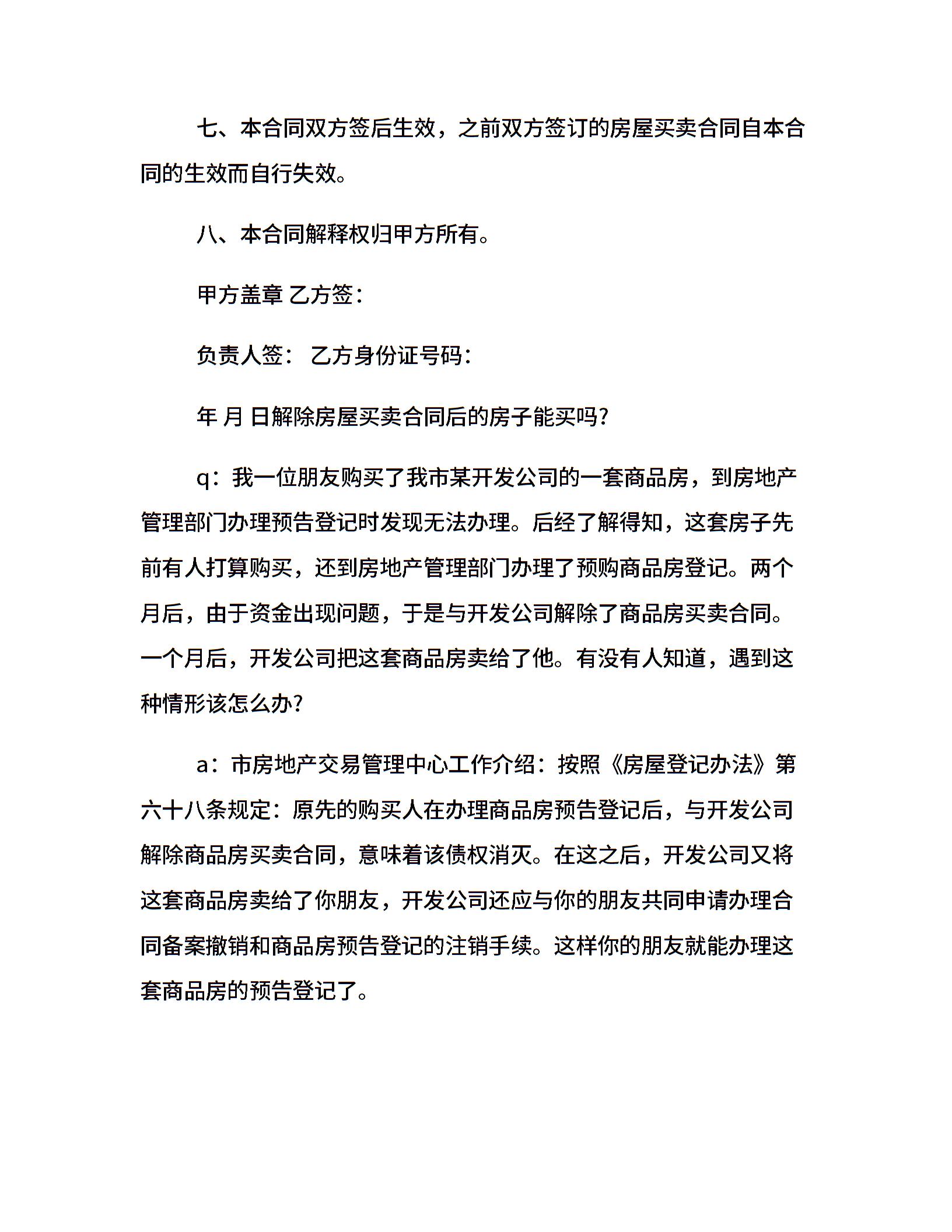 七、本合同双方签后生效，之前双方签订的房屋买卖合同自本合同的生效而自行失效。

八、本合同解释权归甲方所有。

甲方盖章 乙方签：

负责人签： 乙方身份证号码：

年 月 日解除房屋买卖合同后的房子能买吗?

q：我一位朋友购买了我市某开发公司的一套商品房，到房地产管理部门办理预告登记时发现无法办理。后经了解得知，这套房子先前有人打算购买，还到房地产管理部门办理了预购商品房登记。两个月后，由于资金出现问题，于是与开发公司解除了商品房买卖合同。一个月后，开发公司把这套商品房卖给了他。有没有人知道，遇到这种情形该怎么办?

a：市房地产交易管理中心工作介绍：按照《房屋登记办法》第六十八条规定：原先的购买人在办理商品房预告登记后，与开发公司解除商品房买卖合同，意味着该债权消灭。在这之后，开发公司又将这套商品房卖给了你朋友，开发公司还应与你的朋友共同申请办理合同备案撤销和商品房预告登记的注销手续。这样你的朋友就能办理这套商品房的预告登记了。